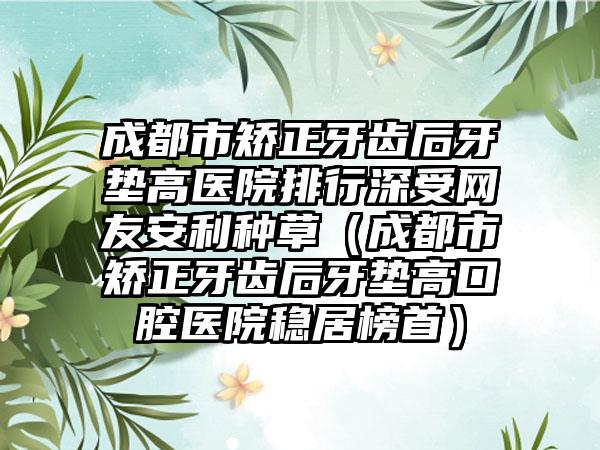 成都市矫正牙齿后牙垫高医院排行深受网友安利种草（成都市矫正牙齿后牙垫高口腔医院稳居榜首）